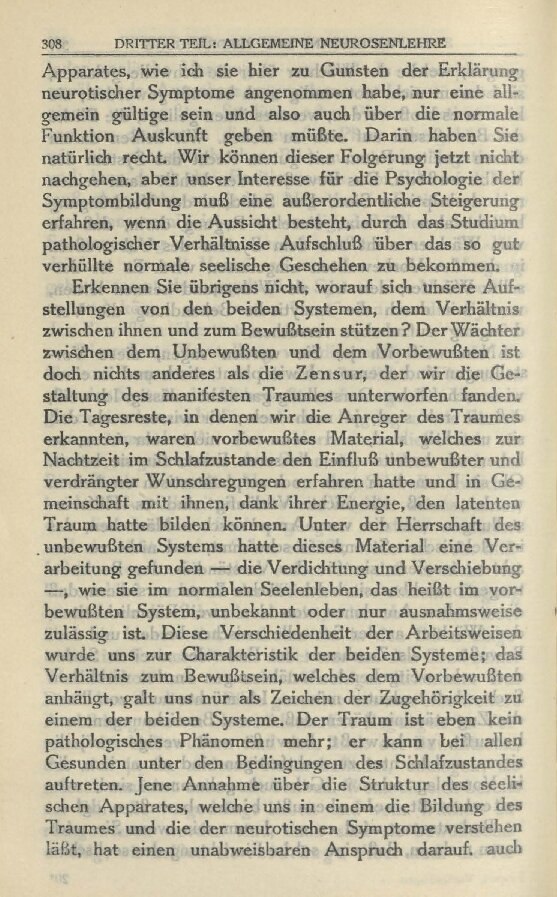 308 DRITTER TEIL: ALLGEMEINE NEUROSENLEHRE

Apparates, wie ich sie hier zu Gunsten der Erklärung neurotischer Symptome angenommen habe, nur eine allgemein gültige sein und also auch über die normale Funktion Auskunft geben müßte. Darin haben Sie natürlich recht. Wir können dieser Folgerung jetzt nicht nachgehen, aber unser Interesse für die Psychologie der Symptombildung muß eine außerordentliche Steigerung erfahren, wenn die Aussicht besteht, durch das Studium pathologischer Verhältnisse Aufschluß über das so gut verhüllte normale seelische Geschehen zu bekommen.

Erkennen Sie übrigens nicht, worauf sich unsere Aufstellungen von den beiden Systemen, dem Verhältnis zwischen ihnen und zum Bewußtsein stützen? Der Wächter zwischen dem Unbewußten und dem Vorbewußten ist doch nichts anderes als die Zensur, der wir die Gestaltung des manifesten Traumes unterworfen fanden. Die Tagesreste, in denen wir die Anreger des Traumes erkannten, waren vorbewußtes Material, welches zur Nachtzeit im Schlafzustande den Einfluß unbewußter und verdrängter Wunschregungen erfahren hatte und in Gemeinschaft mit ihnen, dank ihrer Energie, den latenten Traum hatte bilden können. Unter der Herrschaft des unbewußten Systems hatte dieses Material eine Verarbeitung gefunden — die Verdichtung und Verschiebung —, wie sie im normalen Seelenleben, das heißt im vorbewußten System, unbekannt oder nur ausnahmsweise zulässig ist. Diese Verschiedenheit der Arbeitsweisen wurde uns zur Charakteristik der beiden Systeme; das Verhältnis zum Bewußtsein, welches dem Vorbewußten anhängt, galt uns nur als Zeichen der Zugehörigkeit zu einem der beiden Systeme. Der Traum ist eben kein pathologisches Phänomen mehr; er kann bei allen Gesunden unter den Bedingungen des Schlafzustandes auftreten. Jene Annahme über die Struktur des seelischen Apparates, welche uns in einem die Bildung des Traumes und die der neurotischen Symptome verstehen läßt, hat einen unabweisbaren Anspruch darauf, auch